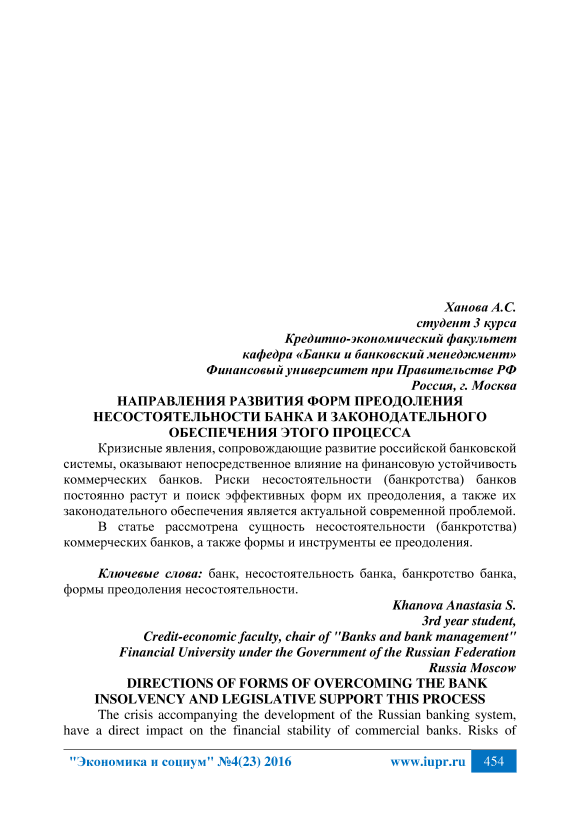 Ханова А.С.
студент 3 курса
Кредитно-экономический факультет
кафедра «Банки и банковский менеджмент»
Финансовый университет при Правительстве РФ
Россия, г. Москва

НАПРАВЛЕНИЯ РАЗВИТИЯ ФОРМ ПРЕОДОЛЕНИЯ НЕСОСТОЯТЕЛЬНОСТИ БАНКА И ЗАКОНОДАТЕЛЬНОГО ОБЕСПЕЧЕНИЯ ЭТОГО ПРОЦЕССА

Кризисные явления, сопровождающие развитие российской банковской системы, оказывают непосредственное влияние на финансовую устойчивость коммерческих банков. Риски несостоятельности (банкротства) банков постоянно растут и поиск эффективных форм их преодоления, а также их законодательного обеспечения является актуальной современной проблемой.

В статье рассмотрена сущность несостоятельности (банкротства) коммерческих банков, а также формы и инструменты ее преодоления.

Ключевые слова: банк, несостоятельность банка, банкротство банка, формы преодоления несостоятельности.

Khanova Anastasia S.
3rd year student,
Credit-economic faculty, chair of "Banks and bank management"
Financial University under the Government of the Russian Federation
Russia Moscow

DIRECTIONS OF FORMS OF OVERCOMING THE BANK INSOLVENCY AND LEGISLATIVE SUPPORT THIS PROCESS

The crisis accompanying the development of the Russian banking system, have a direct impact on the financial stability of commercial banks. Risks of

"Экономика и социум" №4(23) 2016 www.iupr.ru 454